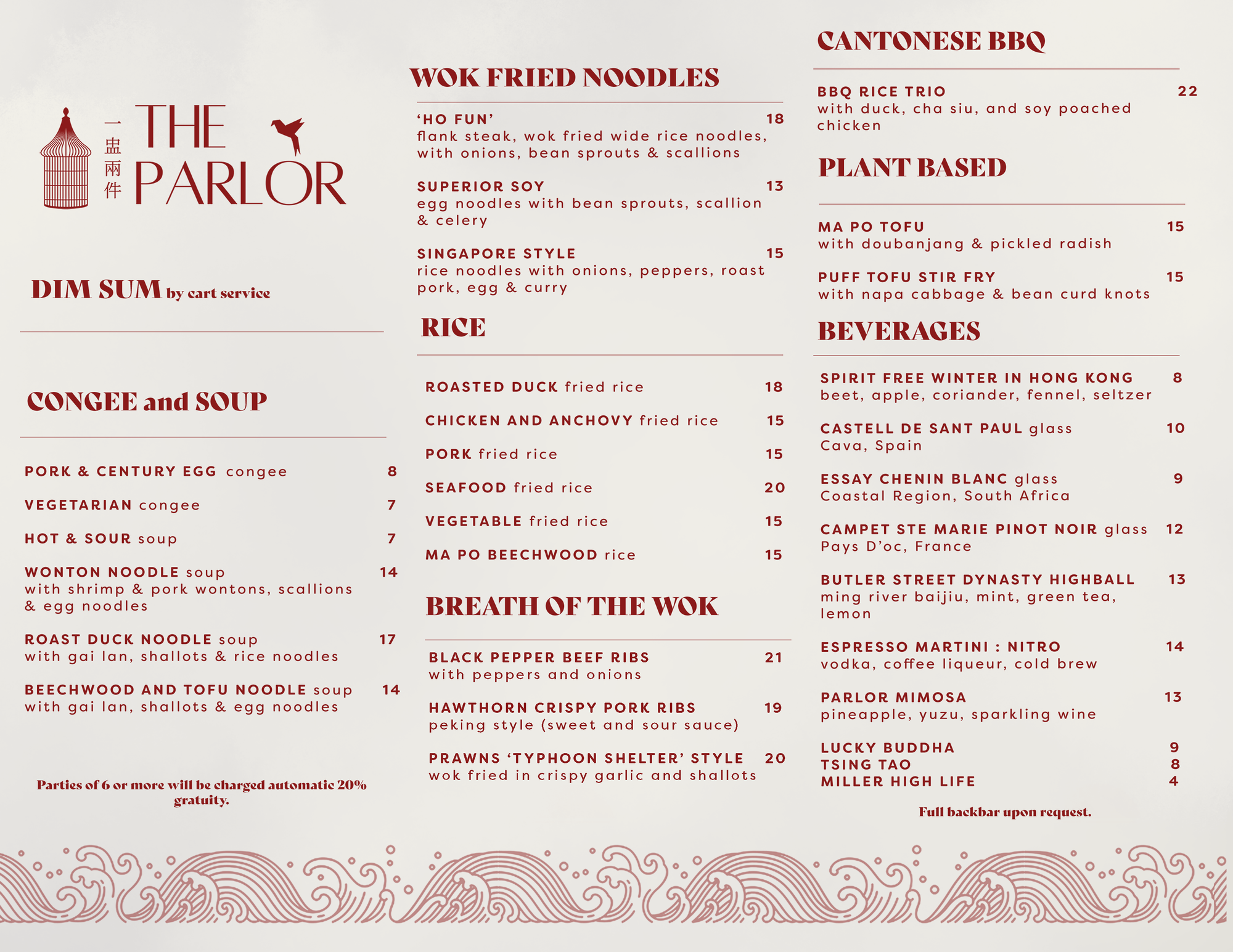 一盅兩件

THE PARLOR

DIM SUM by cart service

CONGEE and SOUP

PORK & CENTURY EGG congee 8

VEGETARIAN congee 7

HOT & SOUR soup 7

WONTON NOODLE soup 14
with shrimp & pork wontons, scallions & egg noodles

ROAST DUCK NOODLE soup 17
with gai lan, shallots & rice noodles

BEECHWOOD AND TOFU NOODLE soup 14
with gai lan, shallots & egg noodles

Parties of 6 or more will be charged automatic 20% gratuity.

WOK FRIED NOODLES

'HO FUN' 18
flank steak, wok fried wide rice noodles, with onions, bean sprouts & scallions

SUPERIOR SOY 13
egg noodles with bean sprouts, scallion & celery

SINGAPORE STYLE 15
rice noodles with onions, peppers, roast pork, egg & curry

RICE

ROASTED DUCK fried rice 18

CHICKEN AND ANCHOVY fried rice 15

PORK fried rice 15

SEAFOOD fried rice 20

VEGETABLE fried rice 15

MA PO BEECHWOOD rice 15

BREATH OF THE WOK

BLACK PEPPER BEEF RIBS 21
with peppers and onions

HAWTHORN CRISPY PORK RIBS 19
peking style (sweet and sour sauce)

PRAWNS 'TYPHOON SHELTER' STYLE 20
wok fried in crispy garlic and shallots

CANTONESE BBQ

BBQ RICE TRIO 22
with duck, cha siu, and soy poached chicken

PLANT BASED

MA PO TOFU 15
with doubanjang & pickled radish

PUFF TOFU STIR FRY 15
with napa cabbage & bean curd knots

BEVERAGES

SPIRIT FREE WINTER IN HONG KONG 8
beet, apple, coriander, fennel, seltzer

CASTELL DE SANT PAUL glass 10
Cava, Spain

ESSAY CHENIN BLANC glass 9
Coastal Region, South Africa

CAMPET STE MARIE PINOT NOIR glass 12
Pays D'oc, France

BUTLER STREET DYNASTY HIGHBALL 13
ming river baijiu, mint, green tea, lemon

ESPRESSO MARTINI : NITRO 14
vodka, coffee liqueur, cold brew

PARLOR MIMOSA 13
pineapple, yuzu, sparkling wine

LUCKY BUDDHA 9
TSING TAO 8
MILLER HIGH LIFE 4

Full backbar upon request.